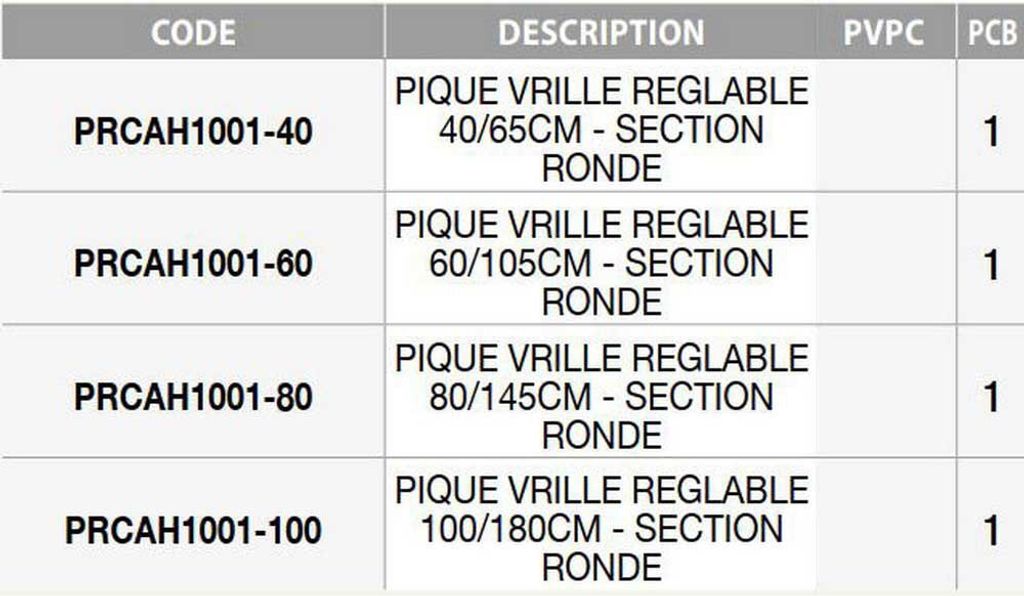 | CODE | DESCRIPTION | PVPC | PCB |
|---|---|---|---|
| PRCAH1001-40 | PIQUE VRILLE REGLABLE 40/65CM - SECTION RONDE |  | 1 |
| PRCAH1001-60 | PIQUE VRILLE REGLABLE 60/105CM - SECTION RONDE |  | 1 |
| PRCAH1001-80 | PIQUE VRILLE REGLABLE 80/145CM - SECTION RONDE |  | 1 |
| PRCAH1001-100 | PIQUE VRILLE REGLABLE 100/180CM - SECTION RONDE |  | 1 |